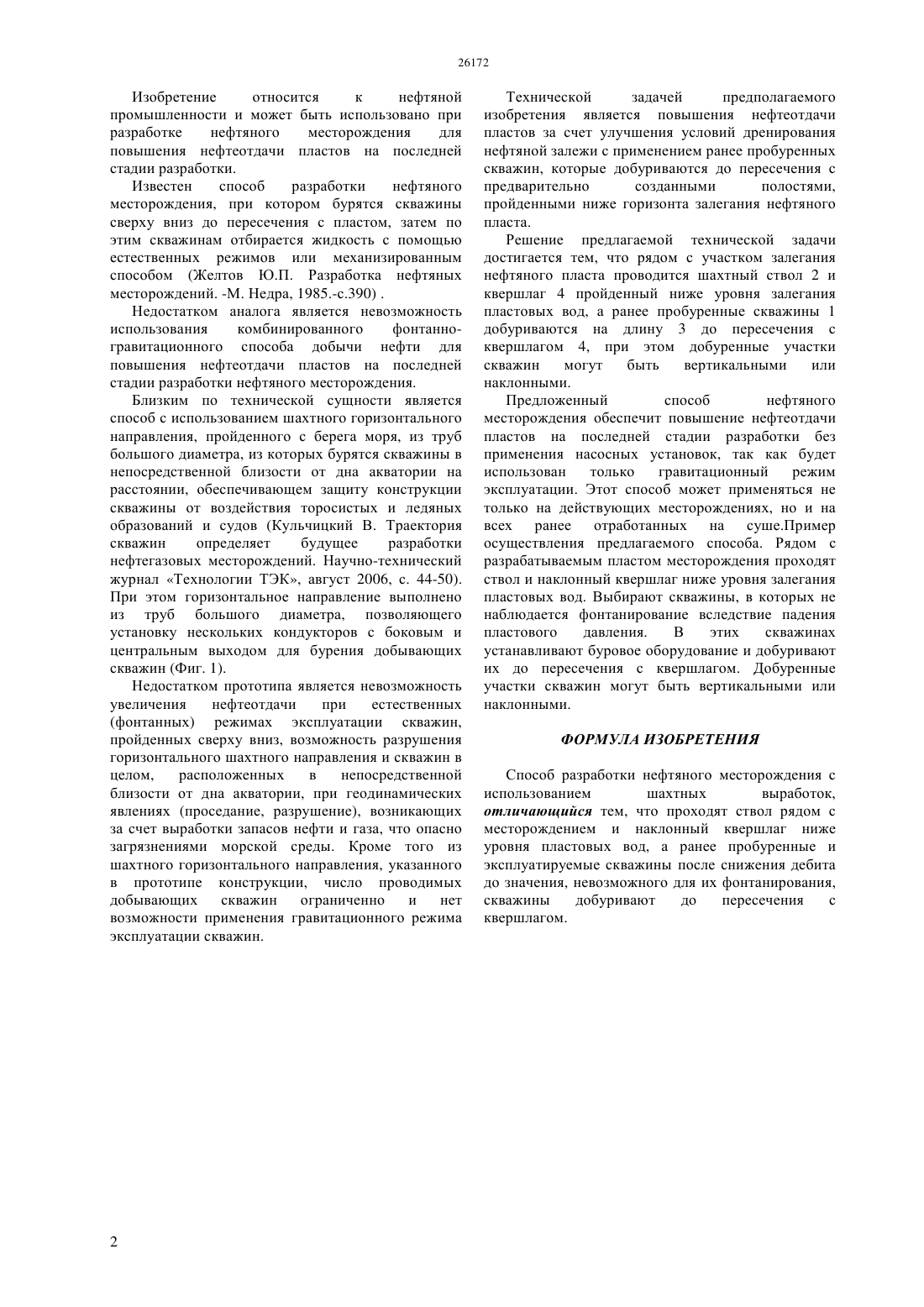 26172

Изобретение относится к нефтяной промышленности и может быть использовано при разработке нефтяного месторождения для повышения нефтеотдачи пластов на последней стадии разработки.

Известен способ разработки нефтяного месторождения, при котором бурятся скважины сверху вниз до пересечения с пластом, затем по этим скважинам отбирается жидкость с помощью естественных режимов или механизированным способом (Желтов Ю.П. Разработка нефтяных месторождений. -М. Недра, 1985.-с.390) .

Недостатком аналога является невозможность использования комбинированного фонтанно-гравитационного способа добычи нефти для повышения нефтеотдачи пластов на последней стадии разработки нефтяного месторождения.

Близким по технической сущности является способ с использованием шахтного горизонтального направления, пройденного с берега моря, из труб большого диаметра, из которых бурятся скважины в непосредственной близости от дна акватории на расстоянии, обеспечивающем защиту конструкции скважины от воздействия торосистых и ледяных образований и судов (Кульчицкий В. Траектория скважин определяет будущее разработки нефтегазовых месторождений. Научно-технический журнал «Технологии ТЭК», август 2006, с. 44-50). При этом горизонтальное направление выполнено из труб большого диаметра, позволяющего установку нескольких кондукторов с боковым и центральным выходом для бурения добывающих скважин (Фиг. 1).

Недостатком прототипа является невозможность увеличения нефтеотдачи при естественных (фонтанных) режимах эксплуатации скважин, пройденных сверху вниз, возможность разрушения горизонтального шахтного направления и скважин в целом, расположенных в непосредственной близости от дна акватории, при геодинамических явлениях (проседание, разрушение), возникающих за счет выработки запасов нефти и газа, что опасно загрязнениями морской среды. Кроме того из шахтного горизонтального направления, указанного в прототипе конструкции, число проводимых добывающих скважин ограниченно и нет возможности применения гравитационного режима эксплуатации скважин.

Технической задачей предполагаемого изобретения является повышения нефтеотдачи пластов за счет улучшения условий дренирования нефтяной залежи с применением ранее пробуренных скважин, которые добуриваются до пересечения с предварительно созданными полостями, пройденными ниже горизонта залегания нефтяного пласта.

Решение предлагаемой технической задачи достигается тем, что рядом с участком залегания нефтяного пласта проводится шахтный ствол 2 и квершлаг 4 пройденный ниже уровня залегания пластовых вод, а ранее пробуренные скважины 1 добуриваются на длину 3 до пересечения с квершлагом 4, при этом добуренные участки скважин могут быть вертикальными или наклонными.

Предложенный способ нефтяного месторождения обеспечит повышение нефтеотдачи пластов на последней стадии разработки без применения насосных установок, так как будет использован только гравитационный режим эксплуатации. Этот способ может применяться не только на действующих месторождениях, но и на всех ранее отработанных на суше.Пример осуществления предлагаемого способа. Рядом с разрабатываемым пластом месторождения проходят ствол и наклонный квершлаг ниже уровня залегания пластовых вод. Выбирают скважины, в которых не наблюдается фонтанирование вследствие падения пластового давления. В этих скважинах устанавливают буровое оборудование и добуривают их до пересечения с квершлагом. Добуренные участки скважин могут быть вертикальными или наклонными.

ФОРМУЛА ИЗОБРЕТЕНИЯ

Способ разработки нефтяного месторождения с использованием шахтных выработок, отличающийся тем, что проходят ствол рядом с месторождением и наклонный квершлаг ниже уровня пластовых вод, а ранее пробуренные и эксплуатируемые скважины после снижения дебита до значения, невозможного для их фонтанирования, скважины добуривают до пересечения с квершлагом.

2